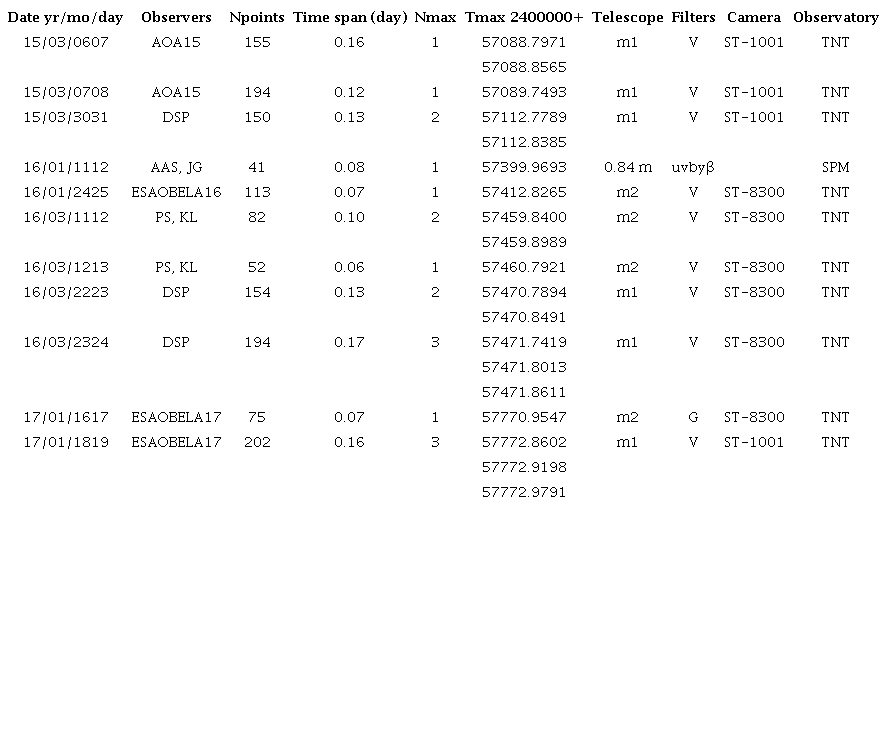 | Date yr/mo/day | Observers | Npoints | Time span (day) | Nmax | Tmax 2400000+ | Telescope | Filters | Camera | Observatory |
|---|---|---|---|---|---|---|---|---|---|
| 15/03/0607 | AOA15 | 155 | 0.16 | 1 | 57088.7971 | m1 | V | ST-1001 | TNT |
| | | | | | 57088.8565 | | | | |
| 15/03/0708 | AOA15 | 194 | 0.12 | 1 | 57089.7493 | m1 | V | ST-1001 | TNT |
| 15/03/3031 | DSP | 150 | 0.13 | 2 | 57112.7789 | m1 | V | ST-1001 | TNT |
| | | | | | 57112.8385 | | | | |
| 16/01/1112 | AAS, JG | 41 | 0.08 | 1 | 57399.9693 | 0.84 m | uvbyβ | | SPM |
| 16/01/2425 | ESAOBELA16 | 113 | 0.07 | 1 | 57412.8265 | m2 | V | ST-8300 | TNT |
| 16/03/1112 | PS, KL | 82 | 0.10 | 2 | 57459.8400 | m2 | V | ST-8300 | TNT |
| | | | | | 57459.8989 | | | | |
| 16/03/1213 | PS, KL | 52 | 0.06 | 1 | 57460.7921 | m2 | V | ST-8300 | TNT |
| 16/03/2223 | DSP | 154 | 0.13 | 2 | 57470.7894 | m1 | V | ST-8300 | TNT |
| | | | | | 57470.8491 | | | | |
| 16/03/2324 | DSP | 194 | 0.17 | 3 | 57471.7419 | m1 | V | ST-8300 | TNT |
| | | | | | 57471.8013 | | | | |
| | | | | | 57471.8611 | | | | |
| 17/01/1617 | ESAOBELA17 | 75 | 0.07 | 1 | 57770.9547 | m2 | G | ST-8300 | TNT |
| 17/01/1819 | ESAOBELA17 | 202 | 0.16 | 3 | 57772.8602 | m1 | V | ST-1001 | TNT |
| | | | | | 57772.9198 | | | | |
| | | | | | 57772.9791 | | | | |